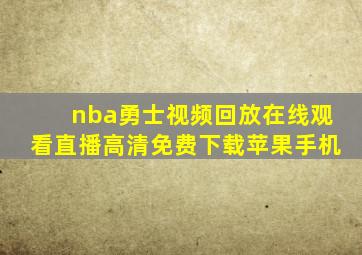 nba勇士视频回放在线观看直播高清免费下载苹果手机